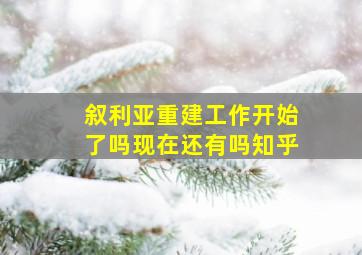 叙利亚重建工作开始了吗现在还有吗知乎